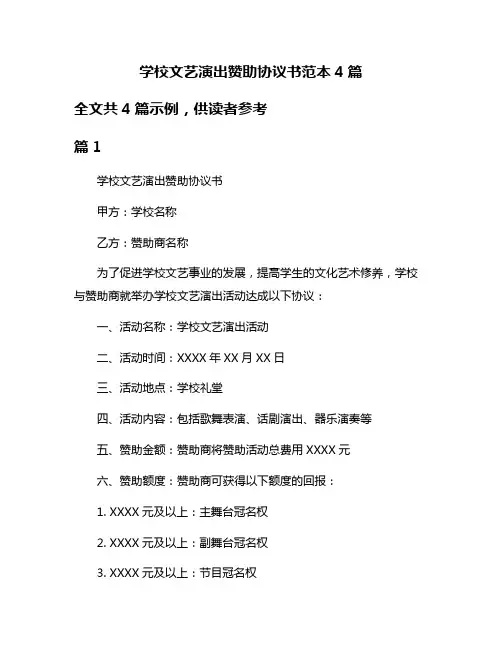 学校文艺演出赞助协议书范本 4 篇

全文共 4 篇示例，供读者参考

篇 1

学校文艺演出赞助协议书

甲方：学校名称

乙方：赞助商名称

为了促进学校文艺事业的发展，提高学生的文化艺术修养，学校与赞助商就举办学校文艺演出活动达成以下协议：

一、活动名称：学校文艺演出活动

二、活动时间：XXXX 年 XX 月 XX 日

三、活动地点：学校礼堂

四、活动内容：包括歌舞表演、话剧演出、器乐演奏等

五、赞助金额：赞助商将赞助活动总费用 XXXX 元

六、赞助额度：赞助商可获得以下额度的回报：

1. XXXX 元及以上：主舞台冠名权

2. XXXX 元及以上：副舞台冠名权

3. XXXX 元及以上：节目冠名权